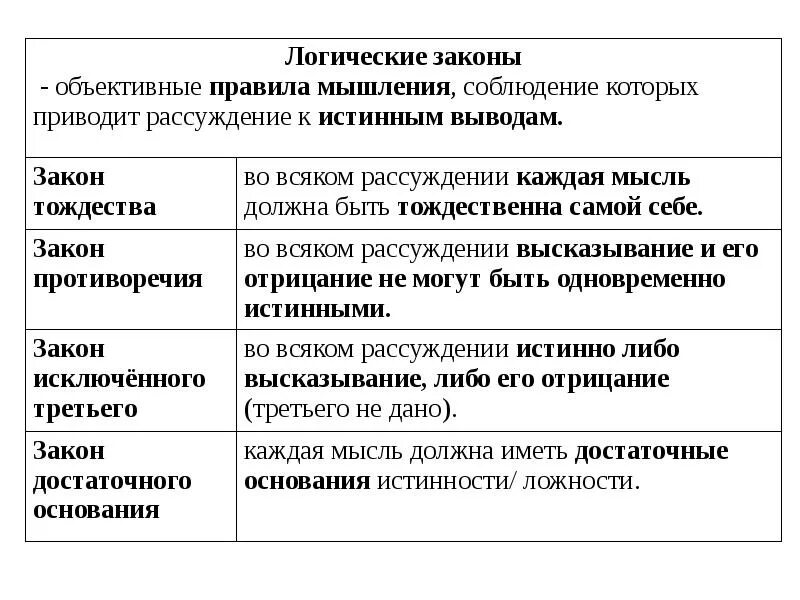 | Логические законы - объективные правила мышления, соблюдение которых приводит рассуждение к истинным выводам. | |
|---|---|
| Закон тождества | во всяком рассуждении каждая мысль должна быть тождественна самой себе. |
| Закон противоречия | во всяком рассуждении высказывание и его отрицание не могут быть одновременно истинными. |
| Закон исключённого третьего | во всяком рассуждении истинно либо высказывание, либо его отрицание (третьего не дано). |
| Закон достаточного основания | каждая мысль должна иметь достаточные основания истинности/ ложности. |